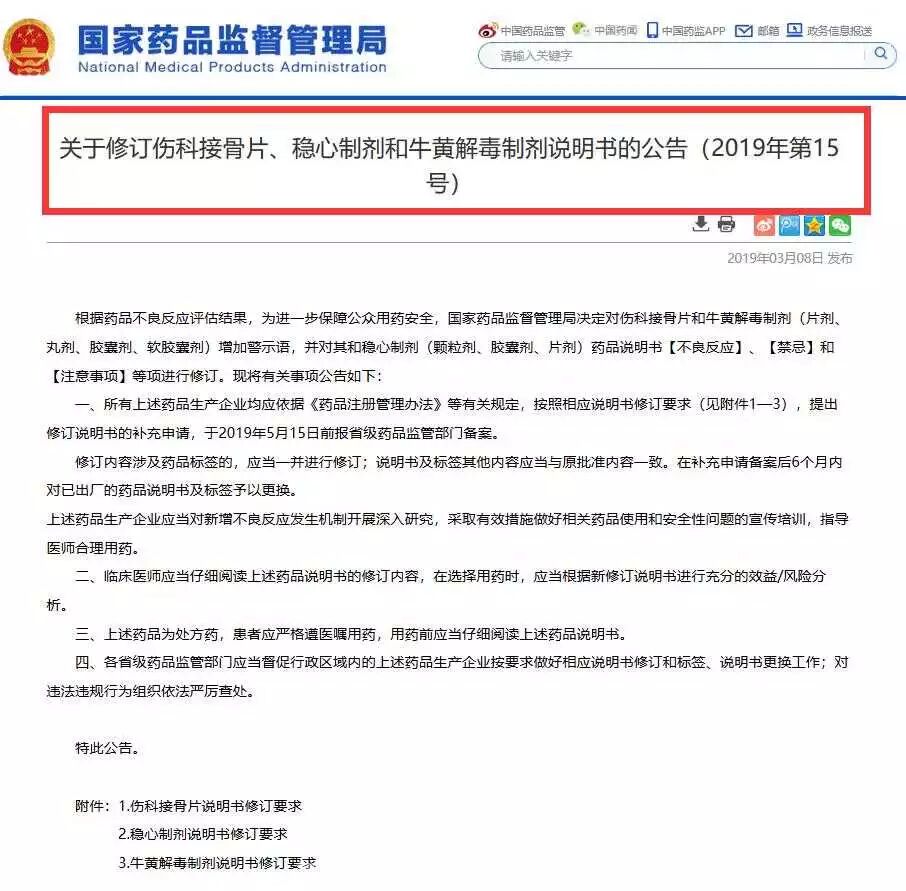 国家药品监督管理局
National Medical Products Administration

中国药品监管 中国药闻 中国药监APP 邮箱 政务信息报送

请输入关键字

关于修订伤科接骨片、稳心制剂和牛黄解毒制剂说明书的公告（2019年第15号）

2019年03月08日 发布

根据药品不良反应评估结果，为进一步保障公众用药安全，国家药品监督管理局决定对伤科接骨片和牛黄解毒制剂（片剂、丸剂、胶囊剂、软胶囊剂）增加警示语，并对其和稳心制剂（颗粒剂、胶囊剂、片剂）药品说明书【不良反应】、【禁忌】和【注意事项】等项进行修订。现将有关事项公告如下：

一、所有上述药品生产企业均应依据《药品注册管理办法》等有关规定，按照相应说明书修订要求（见附件1—3），提出修订说明书的补充申请，于2019年5月15日前报省级药品监管部门备案。

修订内容涉及药品标签的，应当一并进行修订；说明书及标签其他内容应当与原批准内容一致。在补充申请备案后6个月内对已出厂的药品说明书及标签予以更换。

上述药品生产企业应当对新增不良反应发生机制开展深入研究，采取有效措施做好相关药品使用和安全性问题的宣传培训，指导医师合理用药。

二、临床医师应当仔细阅读上述药品说明书的修订内容，在选择用药时，应当根据新修订说明书进行充分的效益/风险分析。

三、上述药品为处方药，患者应严格遵医嘱用药，用药前应当仔细阅读上述药品说明书。

四、各省级药品监管部门应当督促行政区域内的上述药品生产企业按要求做好相应说明书修订和标签、说明书更换工作；对违法违规行为组织依法严厉查处。

特此公告。

附件：1.伤科接骨片说明书修订要求
2.稳心制剂说明书修订要求
3.牛黄解毒制剂说明书修订要求